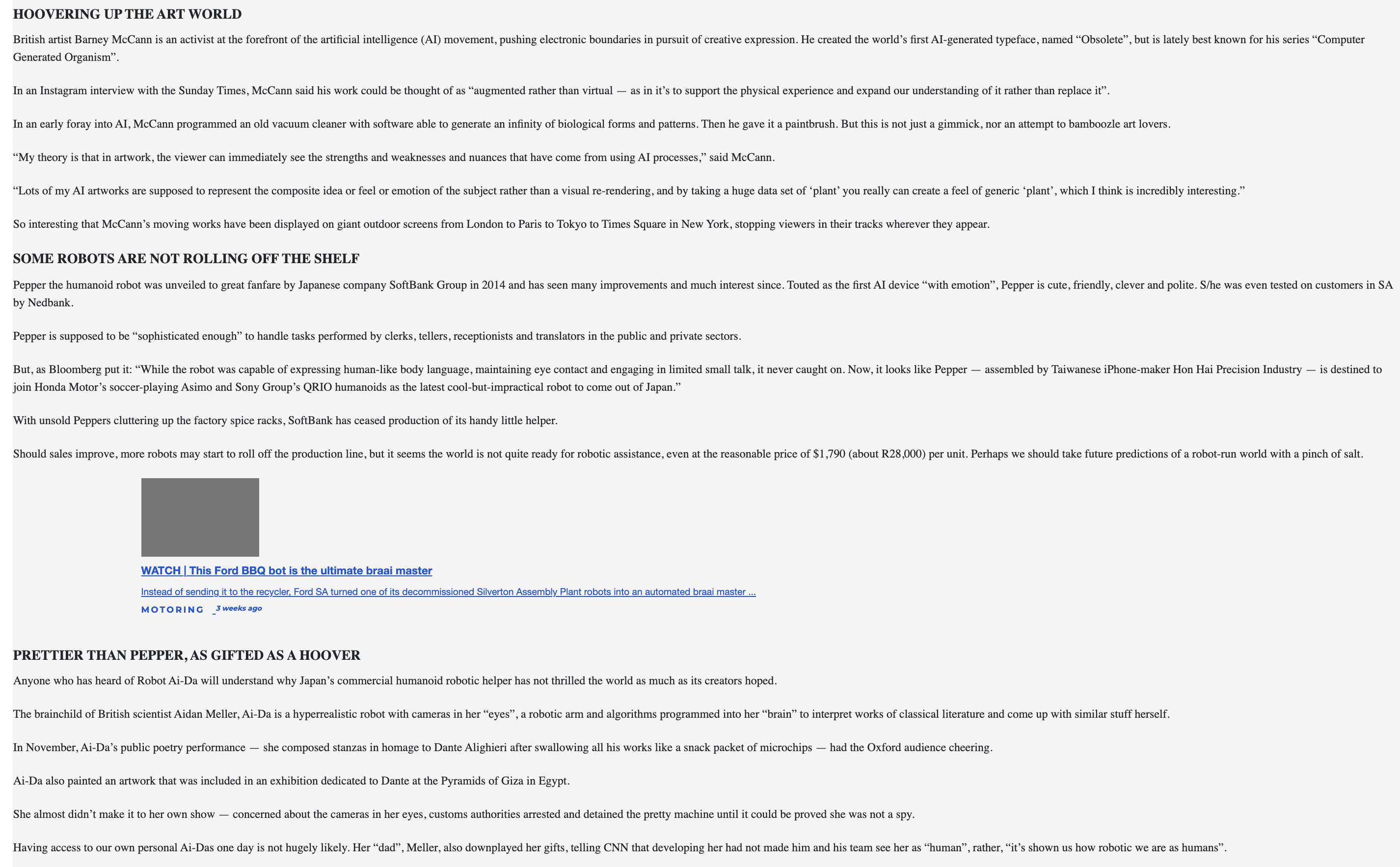 HOOVERING UP THE ART WORLD

British artist Barney McCann is an activist at the forefront of the artificial intelligence (AI) movement, pushing electronic boundaries in pursuit of creative expression. He created the world’s first AI-generated typeface, named “Obsolete”, but is lately best known for his series “Computer Generated Organism”.

In an Instagram interview with the Sunday Times, McCann said his work could be thought of as “augmented rather than virtual — as in it’s to support the physical experience and expand our understanding of it rather than replace it”.

In an early foray into AI, McCann programmed an old vacuum cleaner with software able to generate an infinity of biological forms and patterns. Then he gave it a paintbrush. But this is not just a gimmick, nor an attempt to bamboozle art lovers.

“My theory is that in artwork, the viewer can immediately see the strengths and weaknesses and nuances that have come from using AI processes,” said McCann.

“Lots of my AI artworks are supposed to represent the composite idea or feel or emotion of the subject rather than a visual re-rendering, and by taking a huge data set of ‘plant’ you really can create a feel of generic ‘plant’, which I think is incredibly interesting.”

So interesting that McCann’s moving works have been displayed on giant outdoor screens from London to Paris to Tokyo to Times Square in New York, stopping viewers in their tracks wherever they appear.

SOME ROBOTS ARE NOT ROLLING OFF THE SHELF

Pepper the humanoid robot was unveiled to great fanfare by Japanese company SoftBank Group in 2014 and has seen many improvements and much interest since. Touted as the first AI device “with emotion”, Pepper is cute, friendly, clever and polite. S/he was even tested on customers in SA by Nedbank.

Pepper is supposed to be “sophisticated enough” to handle tasks performed by clerks, tellers, receptionists and translators in the public and private sectors.

But, as Bloomberg put it: “While the robot was capable of expressing human-like body language, maintaining eye contact and engaging in limited small talk, it never caught on. Now, it looks like Pepper — assembled by Taiwanese iPhone-maker Hon Hai Precision Industry — is destined to join Honda Motor’s soccer-playing Asimo and Sony Group’s QRIO humanoids as the latest cool-but-impractical robot to come out of Japan.”

With unsold Peppers cluttering up the factory spice racks, SoftBank has ceased production of its handy little helper.

Should sales improve, more robots may start to roll off the production line, but it seems the world is not quite ready for robotic assistance, even at the reasonable price of $1,790 (about R28,000) per unit. Perhaps we should take future predictions of a robot-run world with a pinch of salt.

WATCH | This Ford BBQ bot is the ultimate braai master

Instead of sending it to the recycler, Ford SA turned one of its decommissioned Silverton Assembly Plant robots into an automated braai master ...

MOTORING 3 weeks ago

PRETTIER THAN PEPPER, AS GIFTED AS A HOOVER

Anyone who has heard of Robot Ai-Da will understand why Japan’s commercial humanoid robotic helper has not thrilled the world as much as its creators hoped.

The brainchild of British scientist Aidan Meller, Ai-Da is a hyperrealistic robot with cameras in her “eyes”, a robotic arm and algorithms programmed into her “brain” to interpret works of classical literature and come up with similar stuff herself.

In November, Ai-Da’s public poetry performance — she composed stanzas in homage to Dante Alighieri after swallowing all his works like a snack packet of microchips — had the Oxford audience cheering.

Ai-Da also painted an artwork that was included in an exhibition dedicated to Dante at the Pyramids of Giza in Egypt.

She almost didn’t make it to her own show — concerned about the cameras in her eyes, customs authorities arrested and detained the pretty machine until it could be proved she was not a spy.

Having access to our own personal Ai-Das one day is not hugely likely. Her “dad”, Meller, also downplayed her gifts, telling CNN that developing her had not made him and his team see her as “human”, rather, “it’s shown us how robotic we are as humans”.